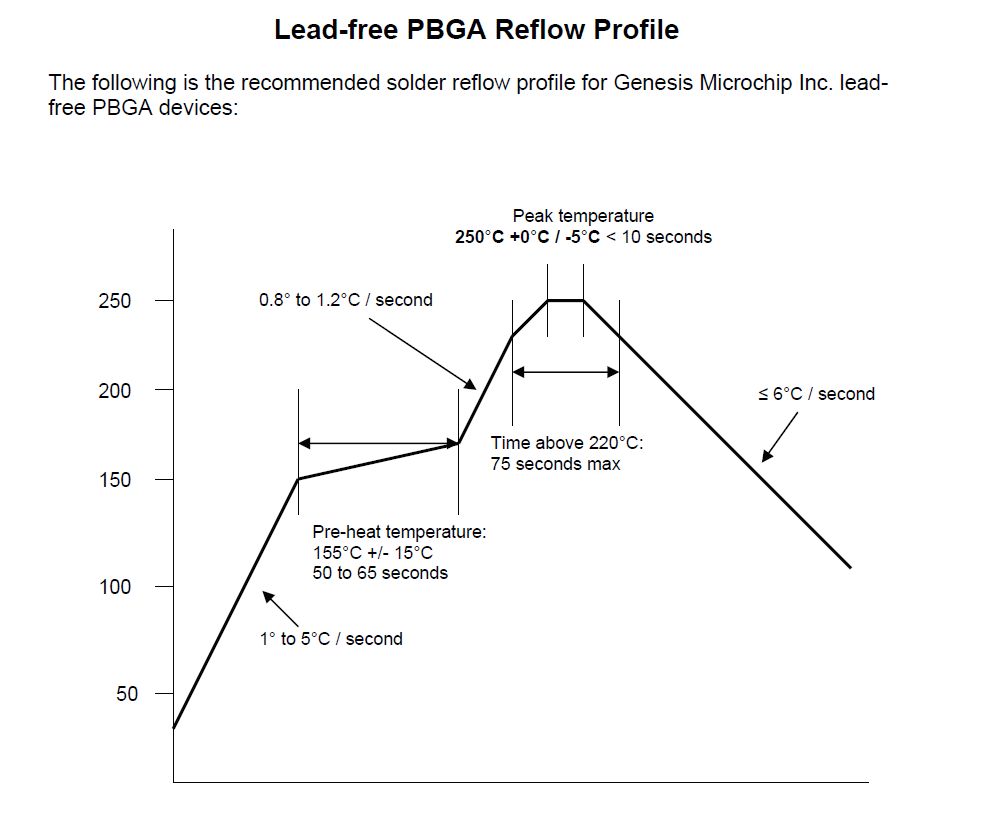 Lead-free PBGA Reflow Profile

The following is the recommended solder reflow profile for Genesis Microchip Inc. lead-free PBGA devices:

Peak temperature
250°C +0°C / -5°C < 10 seconds

250

200

150

100

50

0.8° to 1.2°C / second

≤ 6°C / second

Time above 220°C:
75 seconds max

Pre-heat temperature:
155°C +/- 15°C
50 to 65 seconds

1° to 5°C / second